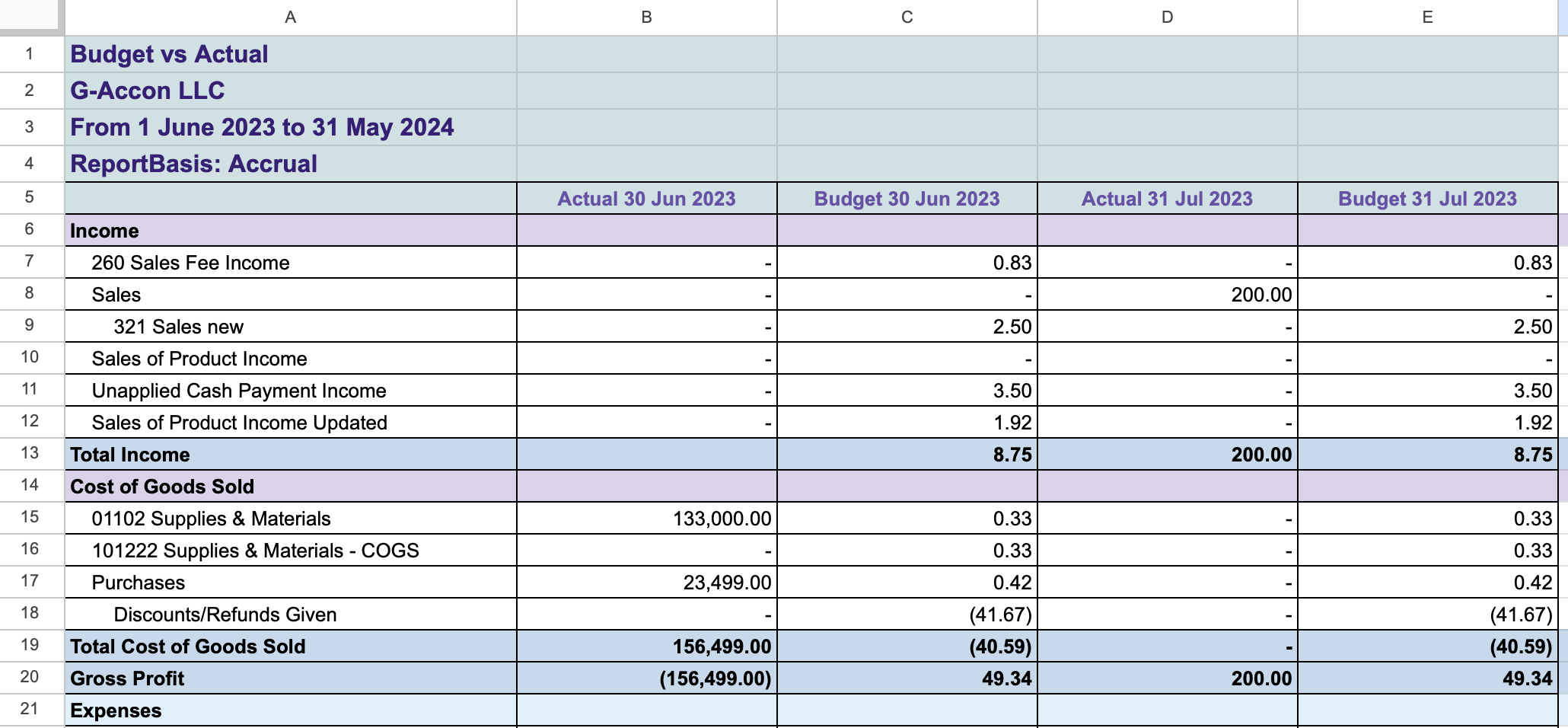 | | A | B | C | D | E |
|---|---|---|---|---|---|
| 1 | Budget vs Actual | | | | |
| 2 | G-Accon LLC | | | | |
| 3 | From 1 June 2023 to 31 May 2024 | | | | |
| 4 | ReportBasis: Accrual | | | | |
| 5 | | Actual 30 Jun 2023 | Budget 30 Jun 2023 | Actual 31 Jul 2023 | Budget 31 Jul 2023 |
| 6 | Income | | | | |
| 7 | 260 Sales Fee Income | - | 0.83 | - | 0.83 |
| 8 | Sales | - | - | 200.00 | - |
| 9 | 321 Sales new | - | 2.50 | - | 2.50 |
| 10 | Sales of Product Income | - | - | - | - |
| 11 | Unapplied Cash Payment Income | - | 3.50 | - | 3.50 |
| 12 | Sales of Product Income Updated | - | 1.92 | - | 1.92 |
| 13 | Total Income | | 8.75 | 200.00 | 8.75 |
| 14 | Cost of Goods Sold | | | | |
| 15 | 01102 Supplies & Materials | 133,000.00 | 0.33 | - | 0.33 |
| 16 | 101222 Supplies & Materials - COGS | - | 0.33 | - | 0.33 |
| 17 | Purchases | 23,499.00 | 0.42 | - | 0.42 |
| 18 | Discounts/Refunds Given | - | (41.67) | - | (41.67) |
| 19 | Total Cost of Goods Sold | 156,499.00 | (40.59) | - | (40.59) |
| 20 | Gross Profit | (156,499.00) | 49.34 | 200.00 | 49.34 |
| 21 | Expenses | | | | |